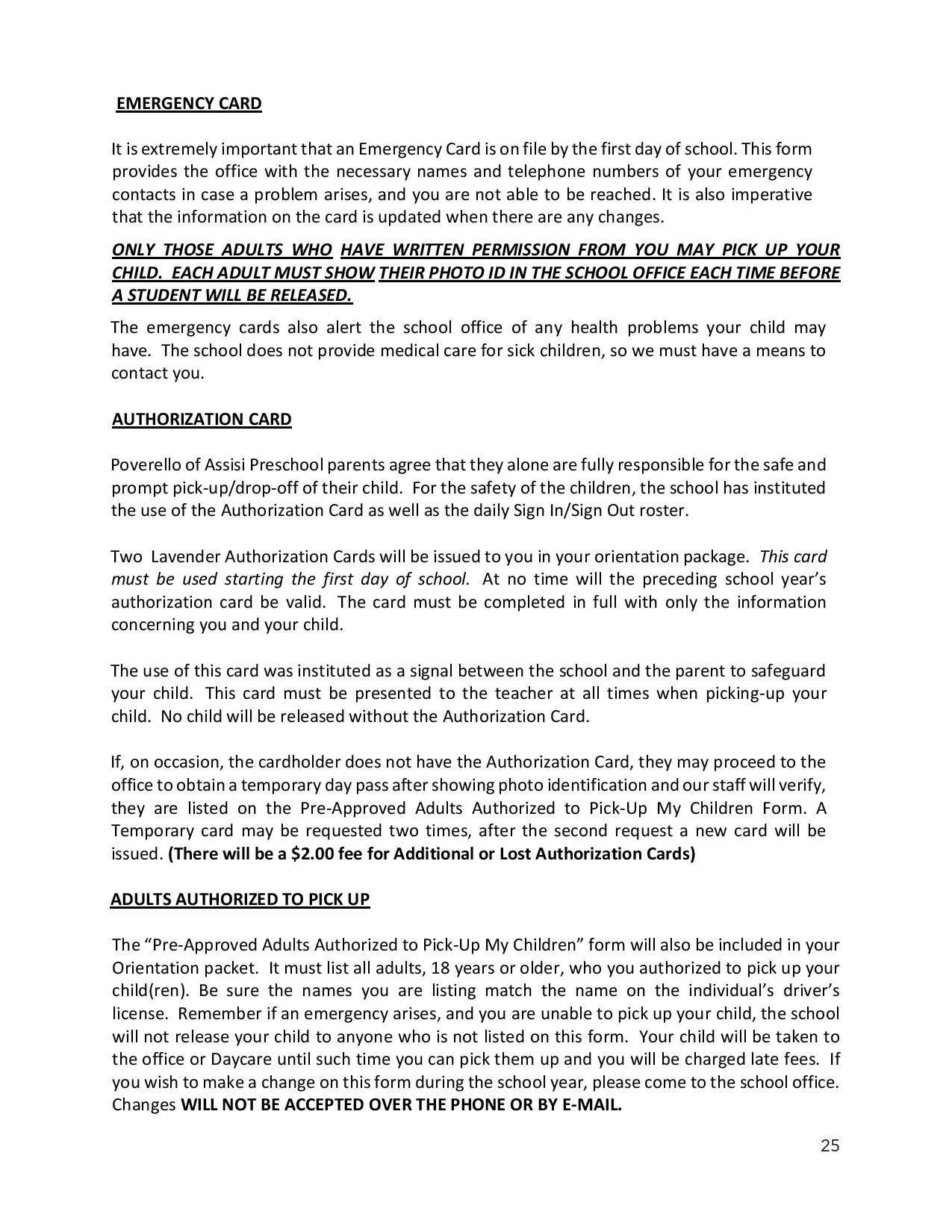 EMERGENCY CARD

It is extremely important that an Emergency Card is on file by the first day of school. This form provides the office with the necessary names and telephone numbers of your emergency contacts in case a problem arises, and you are not able to be reached. It is also imperative that the information on the card is updated when there are any changes.

ONLY THOSE ADULTS WHO HAVE WRITTEN PERMISSION FROM YOU MAY PICK UP YOUR CHILD. EACH ADULT MUST SHOW THEIR PHOTO ID IN THE SCHOOL OFFICE EACH TIME BEFORE A STUDENT WILL BE RELEASED.

The emergency cards also alert the school office of any health problems your child may have. The school does not provide medical care for sick children, so we must have a means to contact you.

AUTHORIZATION CARD

Poverello of Assisi Preschool parents agree that they alone are fully responsible for the safe and prompt pick-up/drop-off of their child. For the safety of the children, the school has instituted the use of the Authorization Card as well as the daily Sign In/Sign Out roster.

Two Lavender Authorization Cards will be issued to you in your orientation package. This card must be used starting the first day of school. At no time will the preceding school year's authorization card be valid. The card must be completed in full with only the information concerning you and your child.

The use of this card was instituted as a signal between the school and the parent to safeguard your child. This card must be presented to the teacher at all times when picking-up your child. No child will be released without the Authorization Card.

If, on occasion, the cardholder does not have the Authorization Card, they may proceed to the office to obtain a temporary day pass after showing photo identification and our staff will verify, they are listed on the Pre-Approved Adults Authorized to Pick-Up My Children Form. A Temporary card may be requested two times, after the second request a new card will be issued. (There will be a $2.00 fee for Additional or Lost Authorization Cards)

ADULTS AUTHORIZED TO PICK UP

The "Pre-Approved Adults Authorized to Pick-Up My Children" form will also be included in your Orientation packet. It must list all adults, 18 years or older, who you authorized to pick up your child(ren). Be sure the names you are listing match the name on the individual's driver's license. Remember if an emergency arises, and you are unable to pick up your child, the school will not release your child to anyone who is not listed on this form. Your child will be taken to the office or Daycare until such time you can pick them up and you will be charged late fees. If you wish to make a change on this form during the school year, please come to the school office. Changes WILL NOT BE ACCEPTED OVER THE PHONE OR BY E-MAIL.

25